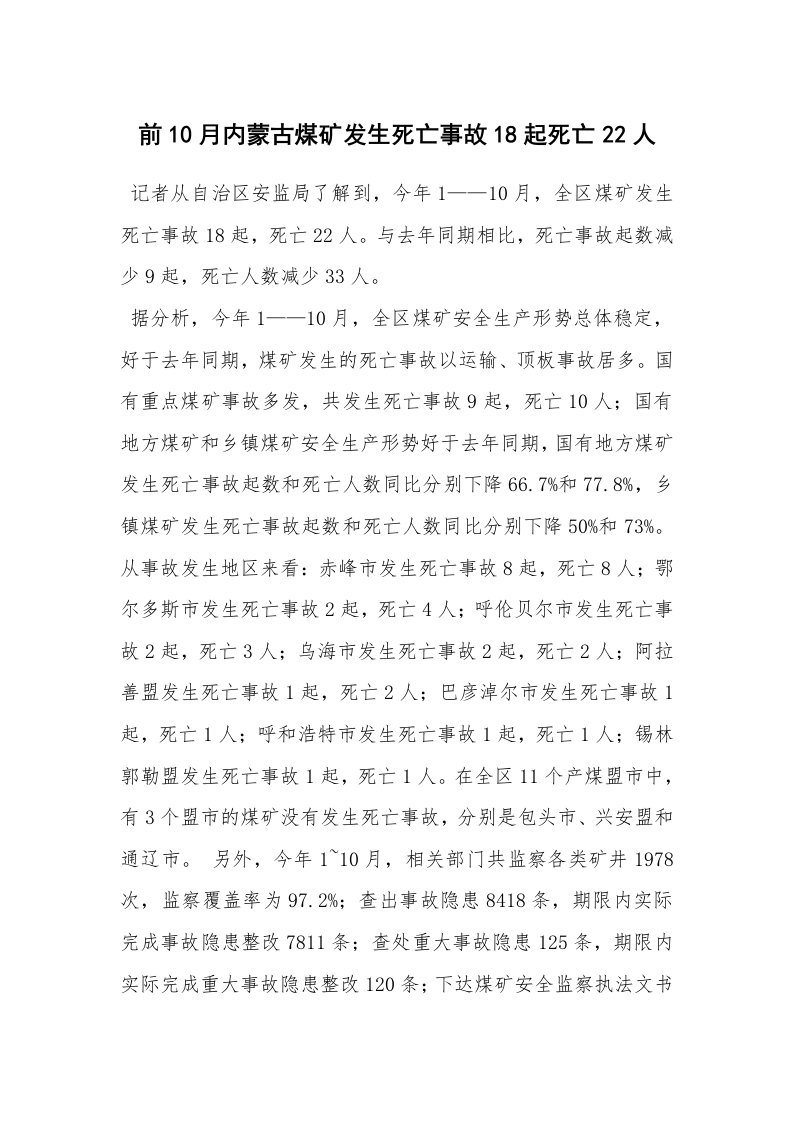 前10月内蒙古煤矿发生死亡事故18起死亡22人

记者从自治区安监局了解到，今年1——10月，全区煤矿发生死亡事故18起，死亡22人。与去年同期相比，死亡事故起数减少9起，死亡人数减少33人。

据分析，今年1——10月，全区煤矿安全生产形势总体稳定，好于去年同期，煤矿发生的死亡事故以运输、顶板事故居多。国有重点煤矿事故多发，共发生死亡事故9起，死亡10人；国有地方煤矿和乡镇煤矿安全生产形势好于去年同期，国有地方煤矿发生死亡事故起数和死亡人数同比分别下降66.7%和77.8%，乡镇煤矿发生死亡事故起数和死亡人数同比分别下降50%和73%。从事故发生地区来看：赤峰市发生死亡事故8起，死亡8人；鄂尔多斯市发生死亡事故2起，死亡4人；呼伦贝尔市发生死亡事故2起，死亡3人；乌海市发生死亡事故2起，死亡2人；阿拉善盟发生死亡事故1起，死亡2人；巴彦淖尔市发生死亡事故1起，死亡1人；呼和浩特市发生死亡事故1起，死亡1人；锡林郭勒盟发生死亡事故1起，死亡1人。在全区11个产煤盟市中，有3个盟市的煤矿没有发生死亡事故，分别是包头市、兴安盟和通辽市。 另外，今年1~10月，相关部门共监察各类矿井1978次，监察覆盖率为97.2%；查出事故隐患8418条，期限内实际完成事故隐患整改7811条；查处重大事故隐患125条，期限内实际完成重大事故隐患整改120条；下达煤矿安全监察执法文书